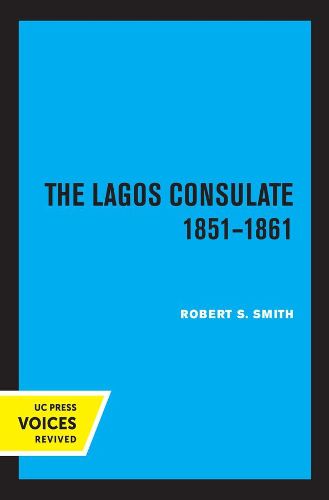 THE LAGOS CONSULATE
1851–1861

ROBERT S. SMITH

UC PRESS
VOICES
REVIVED